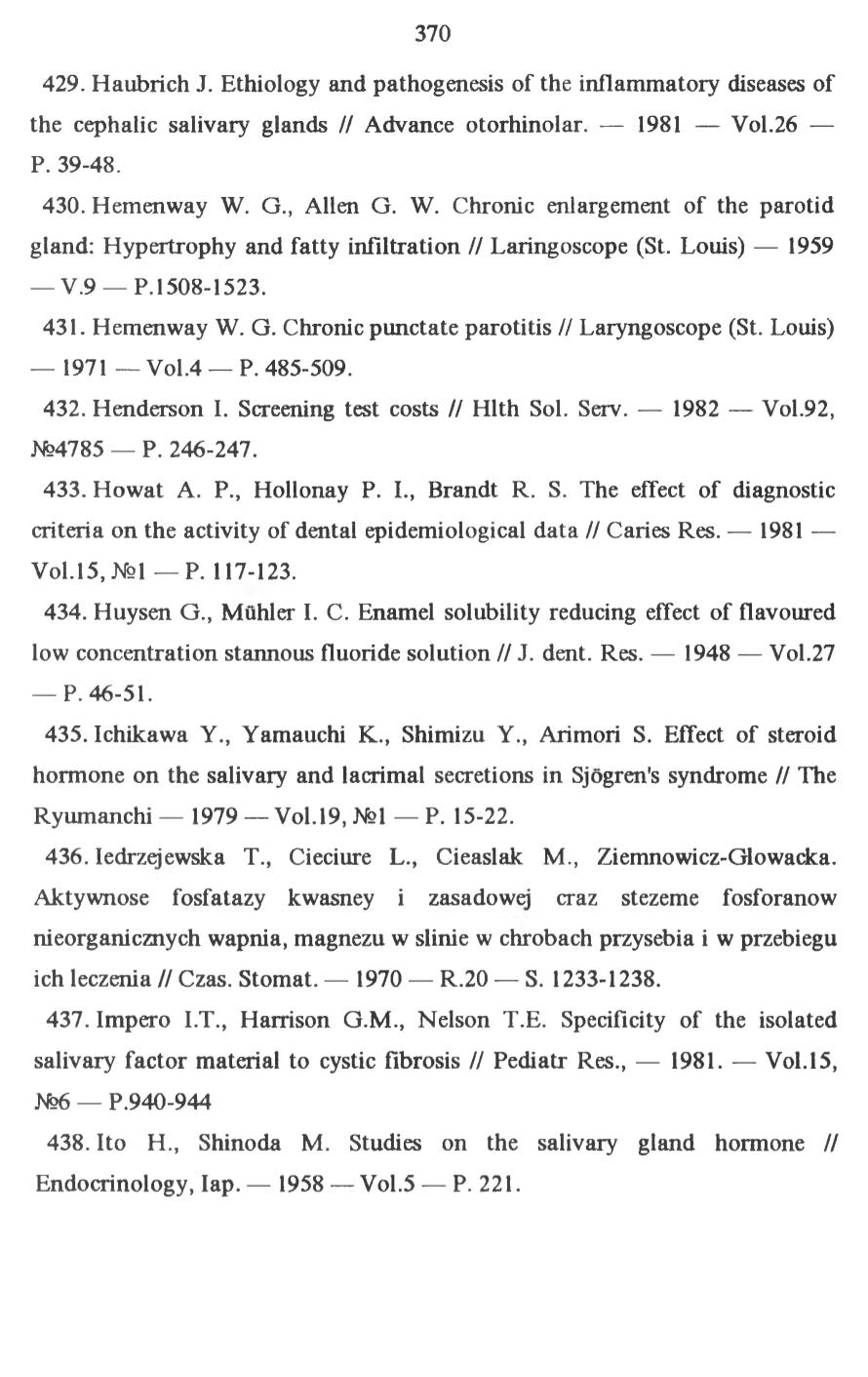 370

429. Haubrich J. Ethiology and pathogenesis of the inflammatory diseases of the cephalic salivary glands // Advance otorhinolar. — 1981 — Vol.26 — P. 39-48.

430. Hemenway W. G., Allen G. W. Chronic enlargement of the parotid gland: Hypertrophy and fatty infiltration // Laringoscope (St. Louis) — 1959 — V.9 — P.1508-1523.

431. Hemenway W. G. Chronic punctate parotitis // Laryngoscope (St. Louis) — 1971 — Vol.4 — P. 485-509.

432. Henderson I. Screening test costs // Hlth Sol. Serv. — 1982 — Vol.92, №4785 — P. 246-247.

433. Howat A. P., Hollonay P. I., Brandt R. S. The effect of diagnostic criteria on the activity of dental epidemiological data // Caries Res. — 1981 — Vol.15, №1 — P. 117-123.

434. Huysen G., Mühler I. C. Enamel solubility reducing effect of flavoured low concentration stannous fluoride solution // J. dent. Res. — 1948 — Vol.27 — P. 46-51.

435. Ichikawa Y., Yamauchi K., Shimizu Y., Arimori S. Effect of steroid hormone on the salivary and lacrimal secretions in Sjögren's syndrome // The Ryumanchi — 1979 — Vol.19, №1 — P. 15-22.

436. Iedrzejewska T., Cieciure L., Cieaslak M., Ziemnowicz-Głowacka. Aktywnose fosfatazy kwasney i zasadowej craz stezeme fosforanow nieorganicznych wapnia, magnezu w slinie w chrobach przysebia i w przebiegu ich leczenia // Czas. Stomat. — 1970 — R.20 — S. 1233-1238.

437. Impero I.T., Harrison G.M., Nelson T.E. Specificity of the isolated salivary factor material to cystic fibrosis // Pediatr Res., — 1981. — Vol.15, №6 — P.940-944

438. Ito H., Shinoda M. Studies on the salivary gland hormone // Endocrinology, Iap. — 1958 — Vol.5 — P. 221.